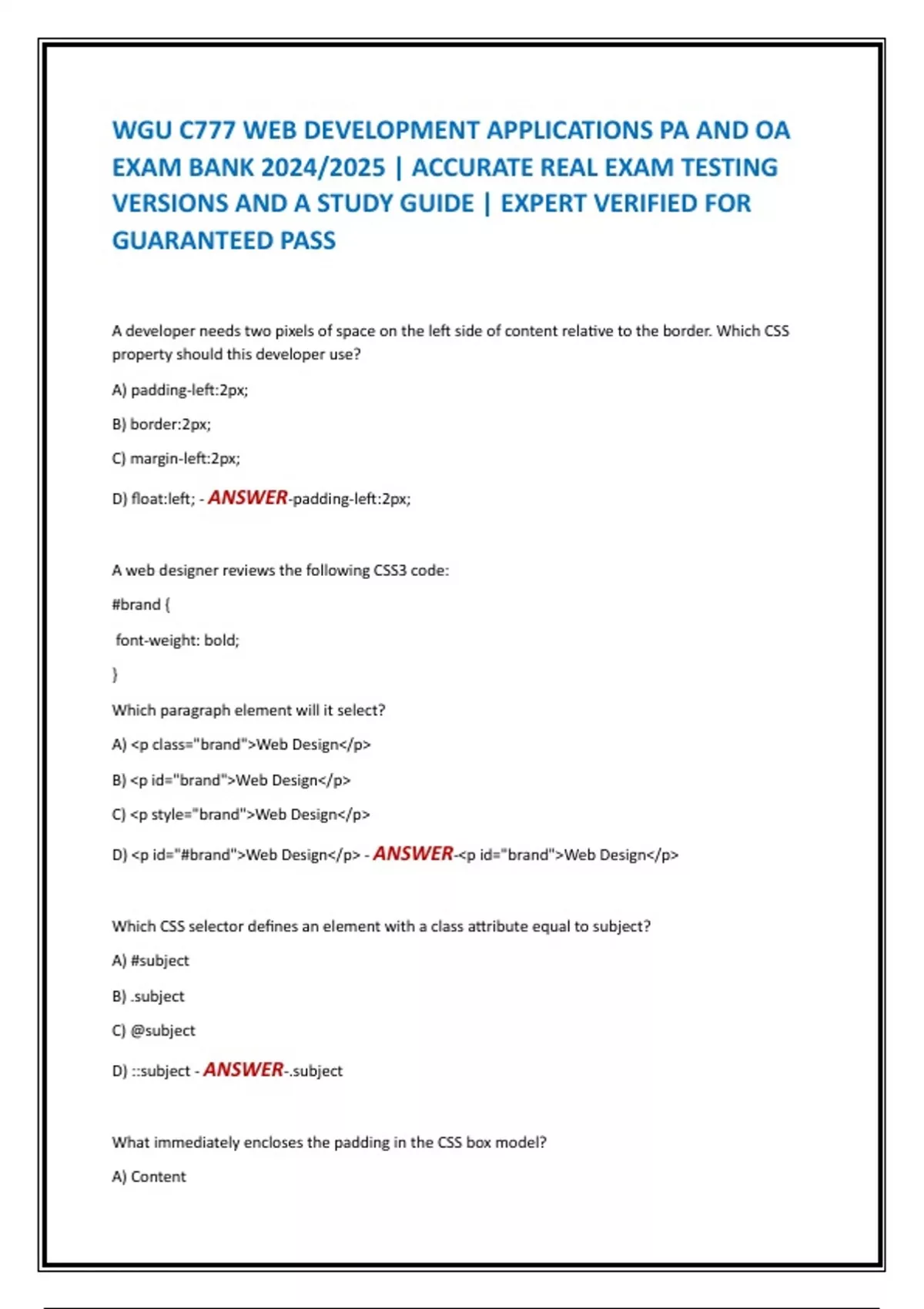 WGU C777 WEB DEVELOPMENT APPLICATIONS PA AND OA EXAM BANK 2024/2025 | ACCURATE REAL EXAM TESTING VERSIONS AND A STUDY GUIDE | EXPERT VERIFIED FOR GUARANTEED PASS

A developer needs two pixels of space on the left side of content relative to the border. Which CSS property should this developer use?

A) padding-left:2px;

B) border:2px;

C) margin-left:2px;

D) float:left; - ANSWER-padding-left:2px;

A web designer reviews the following CSS3 code:

#brand {

font-weight: bold;

}

Which paragraph element will it select?

A) <p class="brand">Web Design</p>

B) <p id="brand">Web Design</p>

C) <p style="brand">Web Design</p>

D) <p id="#brand">Web Design</p> - ANSWER-<p id="brand">Web Design</p>

Which CSS selector defines an element with a class attribute equal to subject?

A) #subject

B) .subject

C) @subject

D) ::subject - ANSWER-.subject

What immediately encloses the padding in the CSS box model?

A) Content